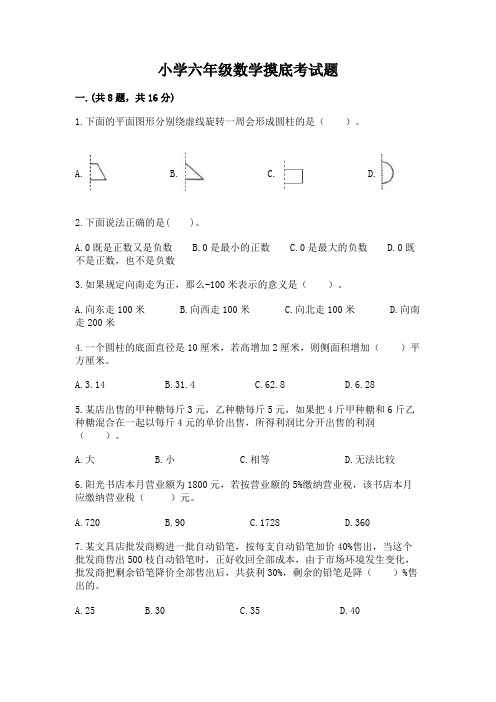 小学六年级数学摸底考试题

一.(共8题，共16分)

1.下面的平面图形分别绕虚线旋转一周会形成圆柱的是（ ）。

A.　　B.　　C.　　D.

2.下面说法正确的是（ ）。

A.0既是正数又是负数　B.0是最小的正数　C.0是最大的负数　D.0既不是正数，也不是负数

3.如果规定向南走为正，那么-100米表示的意义是（ ）。

A.向东走100米　B.向西走100米　C.向北走100米　D.向南走200米

4.一个圆柱的底面直径是10厘米，若高增加2厘米，则侧面积增加（ ）平方厘米。

A.3.14　B.31.4　C.62.8　D.6.28

5.某店出售的甲种糖每斤3元，乙种糖每斤5元，如果把4斤甲种糖和6斤乙种糖混合在一起以每斤4元的单价出售，所得利润比分开出售的利润（ ）。

A.大　B.小　C.相等　D.无法比较

6.阳光书店本月营业额为1800元，若按营业额的5%缴纳营业税，该书店本月应缴纳营业税（ ）元。

A.720　B.90　C.1728　D.360

7.某文具店批发商购进一批自动铅笔，按每支自动铅笔加价40%售出，当这个批发商售出500枝自动铅笔时，正好收回全部成本，由于市场环境发生变化，批发商把剩余铅笔降价全部售出后，共获利30%，剩余的铅笔是降（ ）%售出的。

A.25　B.30　C.35　D.40